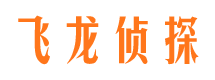 飞龙侦探